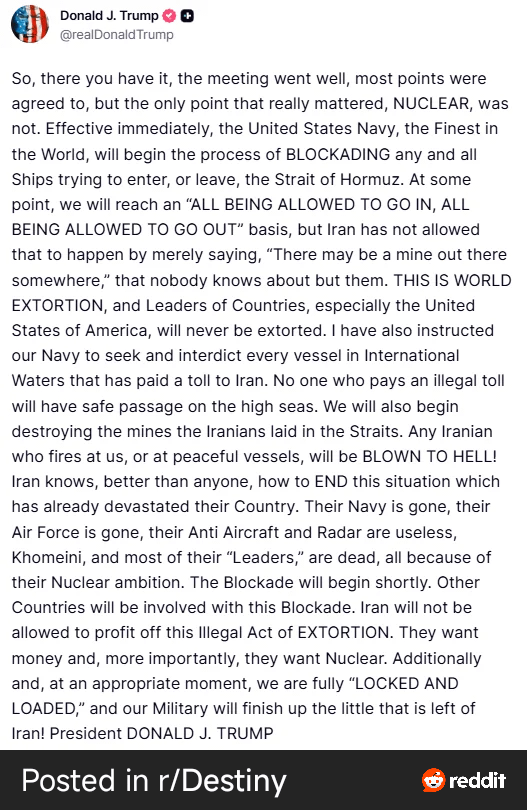 Donald J. Trump
@realDonaldTrump

So, there you have it, the meeting went well, most points were agreed to, but the only point that really mattered, NUCLEAR, was not. Effective immediately, the United States Navy, the Finest in the World, will begin the process of BLOCKADING any and all Ships trying to enter, or leave, the Strait of Hormuz. At some point, we will reach an “ALL BEING ALLOWED TO GO IN, ALL BEING ALLOWED TO GO OUT” basis, but Iran has not allowed that to happen by merely saying, “There may be a mine out there somewhere,” that nobody knows about but them. THIS IS WORLD EXTORTION, and Leaders of Countries, especially the United States of America, will never be extorted. I have also instructed our Navy to seek and interdict every vessel in International Waters that has paid a toll to Iran. No one who pays an illegal toll will have safe passage on the high seas. We will also begin destroying the mines the Iranians laid in the Straits. Any Iranian who fires at us, or at peaceful vessels, will be BLOWN TO HELL! Iran knows, better than anyone, how to END this situation which has already devastated their Country. Their Navy is gone, their Air Force is gone, their Anti Aircraft and Radar are useless, Khomeini, and most of their “Leaders,” are dead, all because of their Nuclear ambition. The Blockade will begin shortly. Other Countries will be involved with this Blockade. Iran will not be allowed to profit off this Illegal Act of EXTORTION. They want money and, more importantly, they want Nuclear. Additionally and, at an appropriate moment, we are fully “LOCKED AND LOADED,” and our Military will finish up the little that is left of Iran! President DONALD J. TRUMP

Posted in r/Destiny
reddit